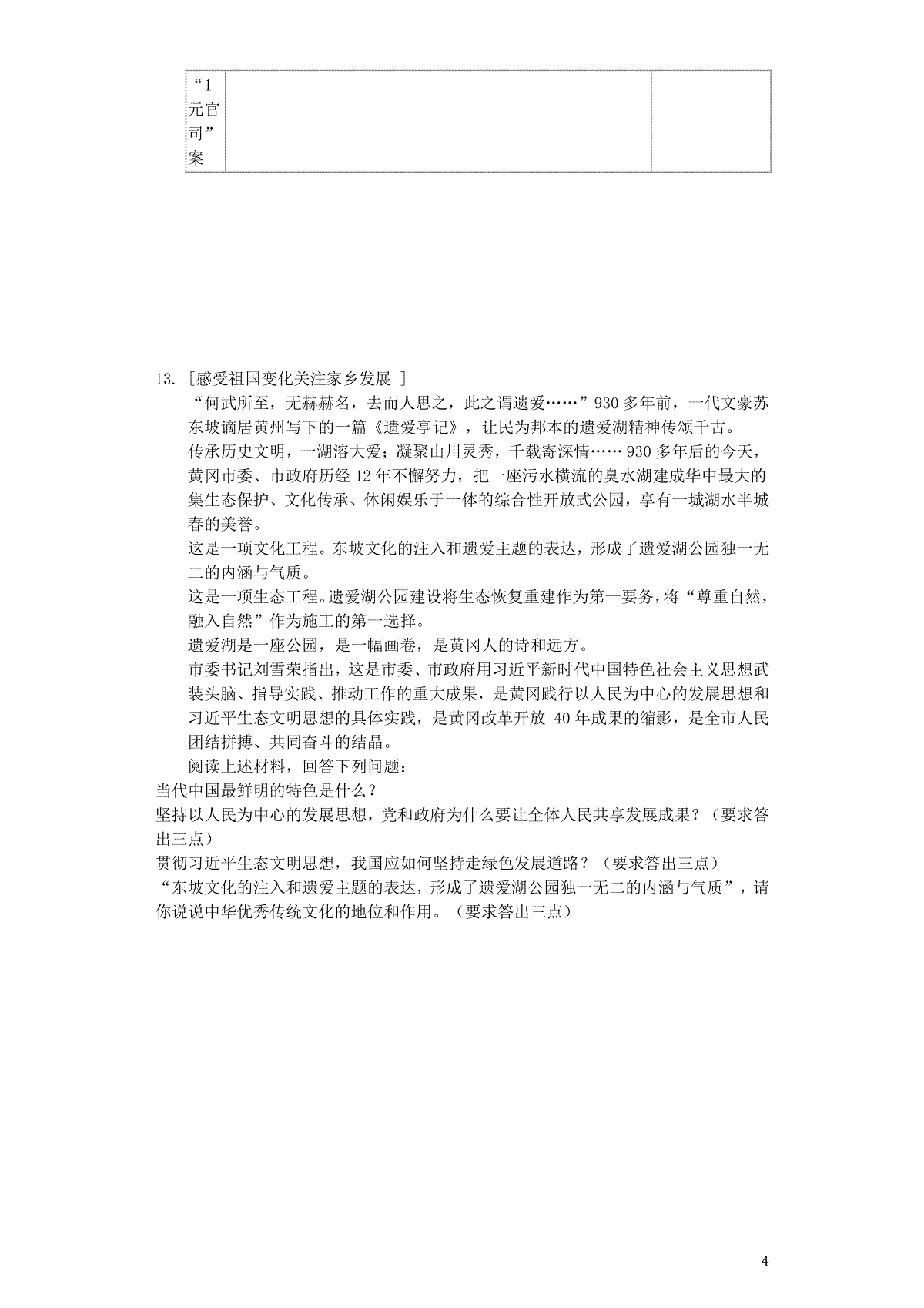 | “1元官司”案 | | |
|---|---|---|

13. ［感受祖国变化关注家乡发展 ］

“何武所至，无赫赫名，去而人思之，此之谓遗爱……”930 多年前，一代文豪苏东坡谪居黄州写下的一篇《遗爱亭记》，让民为邦本的遗爱湖精神传颂千古。

传承历史文明，一湖溶大爱；凝聚山川灵秀，千载寄深情…… 930 多年后的今天，黄冈市委、市政府历经 12 年不懈努力，把一座污水横流的臭水湖建成华中最大的集生态保护、文化传承、休闲娱乐于一体的综合性开放式公园，享有一城湖水半城春的美誉。

这是一项文化工程。东坡文化的注入和遗爱主题的表达，形成了遗爱湖公园独一无二的内涵与气质。

这是一项生态工程。遗爱湖公园建设将生态恢复重建作为第一要务，将“尊重自然，融入自然”作为施工的第一选择。

遗爱湖是一座公园，是一幅画卷，是黄冈人的诗和远方。

市委书记刘雪荣指出，这是市委、市政府用习近平新时代中国特色社会主义思想武装头脑、指导实践、推动工作的重大成果，是黄冈践行以人民为中心的发展思想和习近平生态文明思想的具体实践，是黄冈改革开放 40 年成果的缩影，是全市人民团结拼搏、共同奋斗的结晶。

阅读上述材料，回答下列问题：

当代中国最鲜明的特色是什么？

坚持以人民为中心的发展思想，党和政府为什么要让全体人民共享发展成果？（要求答出三点）

贯彻习近平生态文明思想，我国应如何坚持走绿色发展道路？（要求答出三点）

“东坡文化的注入和遗爱主题的表达，形成了遗爱湖公园独一无二的内涵与气质”，请你说说中华优秀传统文化的地位和作用。（要求答出三点）

4